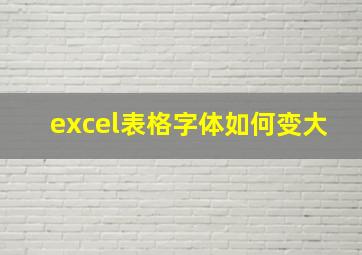 excel表格字体如何变大